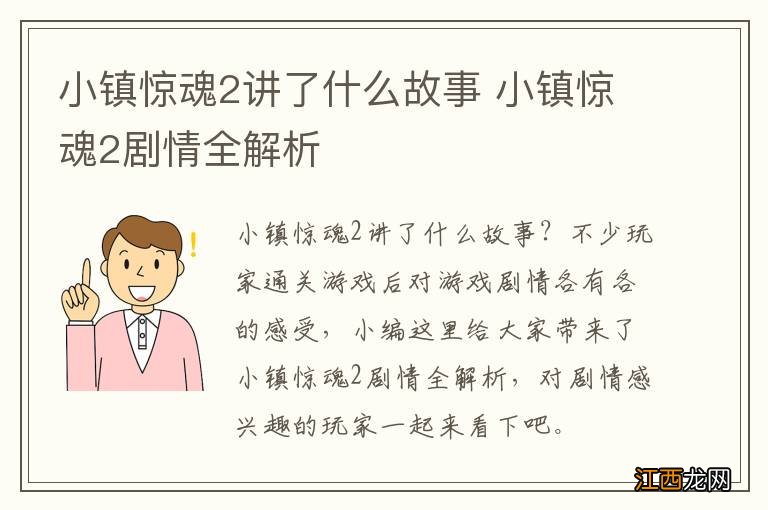 小镇惊魂2讲了什么故事 小镇惊魂2剧情全解析

小镇惊魂2讲了什么故事？不少玩家通关游戏后对游戏剧情各有各的感受，小编这里给大家带来了小镇惊魂2剧情全解析，对剧情感兴趣的玩家一起来看下吧。

江西龙网